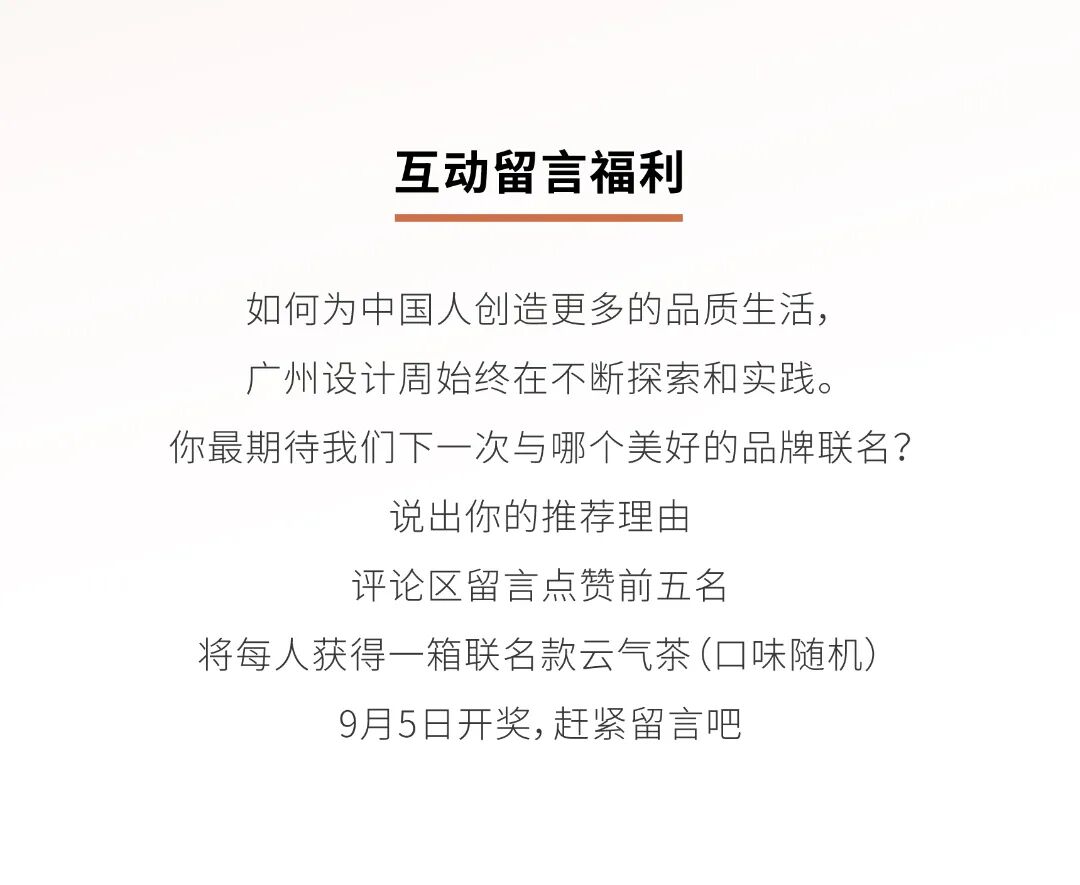 互动留言福利

如何为中国人创造更多的品质生活，
广州设计周始终在不断探索和实践。
你最期待我们下一次与哪个美好的品牌联名？
说出你的推荐理由
评论区留言点赞前五名
将每人获得一箱联名款云气茶（口味随机）
9月5日开奖，赶紧留言吧